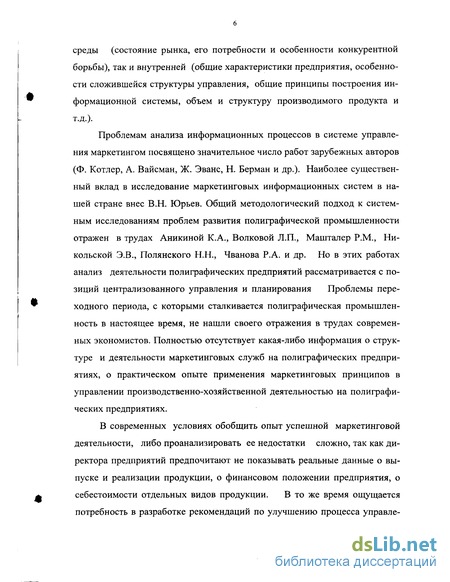 6

среды (состояние рынка, его потребности и особенности конкурентной борьбы), так и внутренней (общие характеристики предприятия, особенности сложившейся структуры управления, общие принципы построения информационной системы, объем и структуру производимого продукта и т.д.).

Проблемам анализа информационных процессов в системе управления маркетингом посвящено значительное число работ зарубежных авторов (Ф. Котлер, А. Вайсман, Ж. Эванс, Н. Берман и др.). Наиболее существенный вклад в исследование маркетинговых информационных систем в нашей стране внес В.Н. Юрьев. Общий методологический подход к системным исследованиям проблем развития полиграфической промышленности отражен в трудах Аникиной К.А., Волковой Л.П., Машталер Р.М., Никольской Э.В., Полянского Н.Н., Чванова Р.А. и др. Но в этих работах анализ деятельности полиграфических предприятий рассматривается с позиций централизованного управления и планирования Проблемы переходного периода, с которыми сталкивается полиграфическая промышленность в настоящее время, не нашли своего отражения в трудах современных экономистов. Полностью отсутствует какая-либо информация о структуре и деятельности маркетинговых служб на полиграфических предприятиях, о практическом опыте применения маркетинговых принципов в управлении производственно-хозяйственной деятельностью на полиграфических предприятиях.

В современных условиях обобщить опыт успешной маркетинговой деятельности, либо проанализировать ее недостатки сложно, так как директора предприятий предпочитают не показывать реальные данные о выпуске и реализации продукции, о финансовом положении предприятия, о себестоимости отдельных видов продукции. В то же время ощущается потребность в разработке рекомендаций по улучшению процесса управле-

dsLib.net
библиотека диссертаций